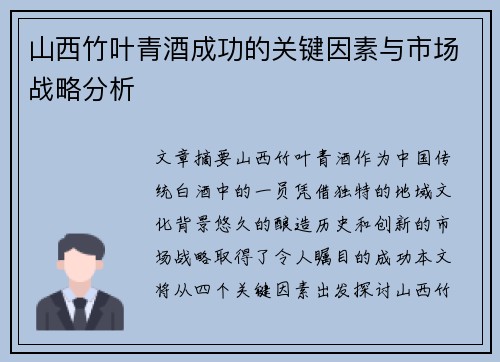 山西竹叶青酒成功的关键因素与市场战略分析

文章摘要山西竹叶青酒作为中国传统白酒中的一员凭借独特的地域文化背景悠久的酿造历史和创新的市场战略取得了令人瞩目的成功本文将从四个关键因素出发探讨山西竹